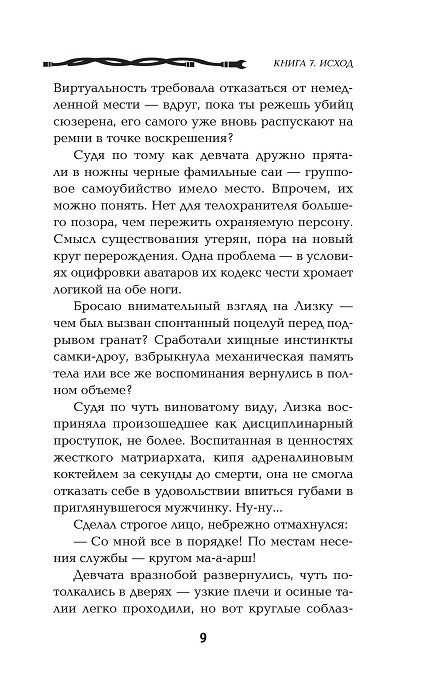 КНИГА 7. ИСХОД

Виртуальность требовала отказаться от немедленной мести — вдруг, пока ты режешь убийц сюзерена, его самого уже вновь распускают на ремни в точке воскрешения?

Судя по тому как девчата дружно прятали в ножны черные фамильные саи — групповое самоубийство имело место. Впрочем, их можно понять. Нет для телохранителя большего позора, чем пережить охраняемую персону. Смысл существования утерян, пора на новый круг перерождения. Одна проблема — в условиях оцифровки аватаров их кодекс чести хромает логикой на обе ноги.

Бросаю внимательный взгляд на Лизку — чем был вызван спонтанный поцелуй перед подрывом гранат? Сработали хищные инстинкты самки-дроу, взбрыкнула механическая память тела или все же воспоминания вернулись в полном объеме?

Судя по чуть виноватому виду, Лизка восприняла произошедшее как дисциплинарный проступок, не более. Воспитанная в ценностях жесткого матриархата, кипя адреналиновым коктейлем за секунды до смерти, она не смогла отказать себе в удовольствии впиться губами в приглянувшегося мужчинку. Ну-ну...

Сделал строгое лицо, небрежно отмахнулся:

— Со мной все в порядке! По местам несения службы — кругом ма-а-арш!

Девчата вразнобой развернулись, чуть потолкались в дверях — узкие плечи и осиные талии легко проходили, но вот круглые соблаз-

9